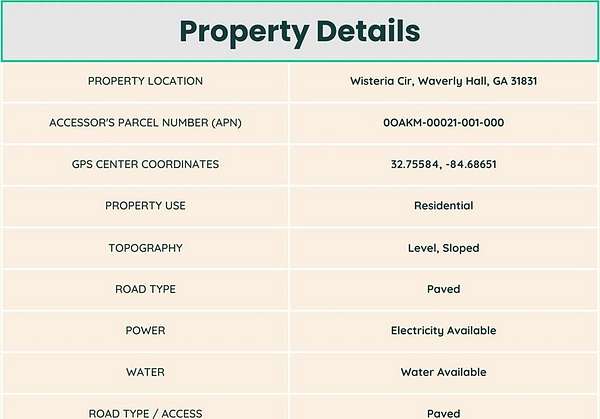 Property Details

| PROPERTY LOCATION | Wisteria Cir, Waverly Hall, GA 31831 |
|---|---|
| ACCESSOR'S PARCEL NUMBER (APN) | 0OAKM-00021-001-000 |
| GPS CENTER COORDINATES | 32.75584, -84.68651 |
| PROPERTY USE | Residential |
| TOPOGRAPHY | Level, Sloped |
| ROAD TYPE | Paved |
| POWER | Electricity Available |
| WATER | Water Available |
| ROAD TYPE / ACCESS | Paved |